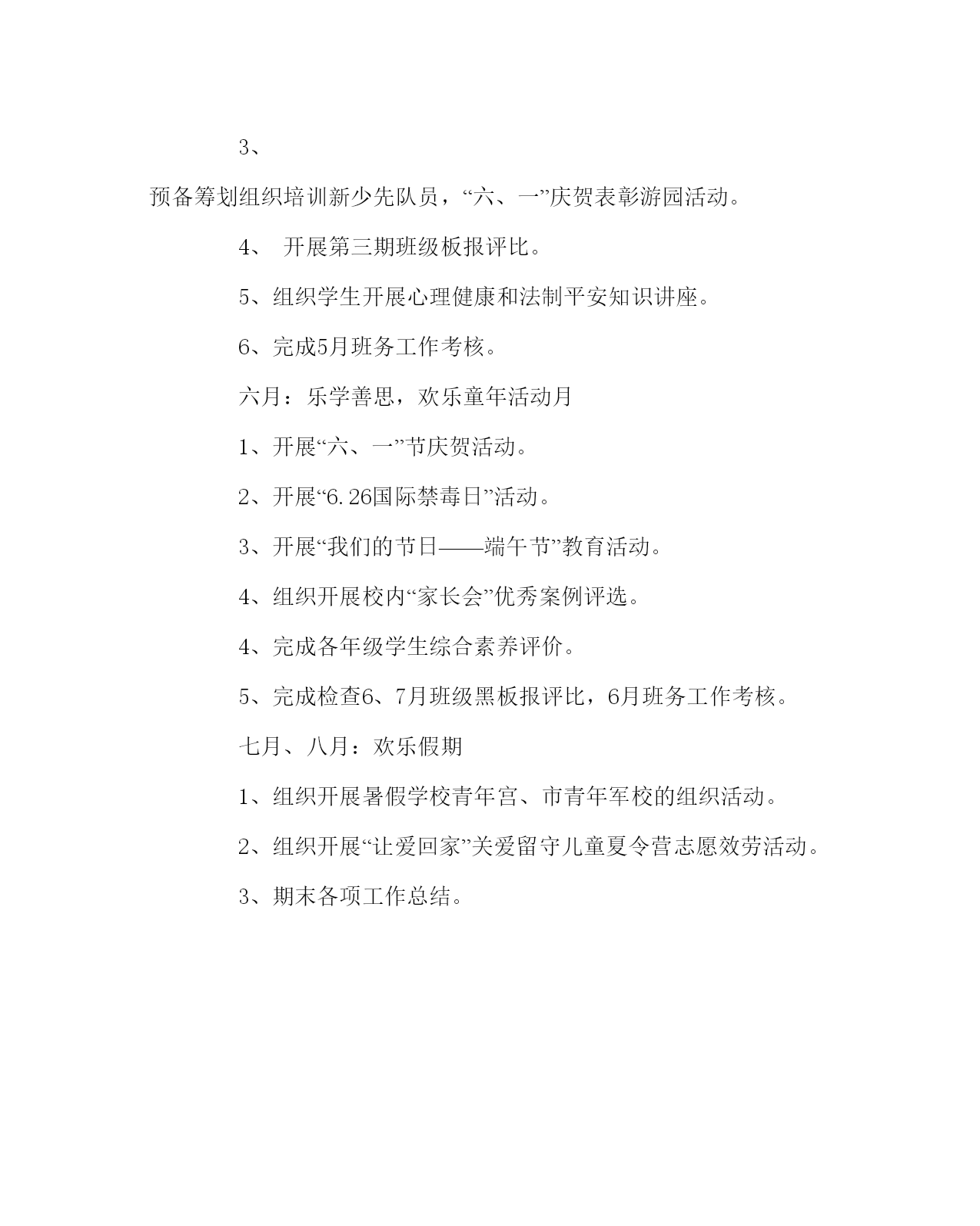 3、

预备筹划组织培训新少先队员，“六、一”庆贺表彰游园活动。

4、 开展第三期班级板报评比。

5、组织学生开展心理健康和法制平安知识讲座。

6、完成5月班务工作考核。

六月：乐学善思，欢乐童年活动月

1、开展“六、一”节庆贺活动。

2、开展“6.26国际禁毒日”活动。

3、开展“我们的节日——端午节”教育活动。

4、组织开展校内“家长会”优秀案例评选。

4、完成各年级学生综合素养评价。

5、完成检查6、7月班级黑板报评比，6月班务工作考核。

七月、八月：欢乐假期

1、组织开展暑假学校青年宫、市青年军校的组织活动。

2、组织开展“让爱回家”关爱留守儿童夏令营志愿效劳活动。

3、期末各项工作总结。